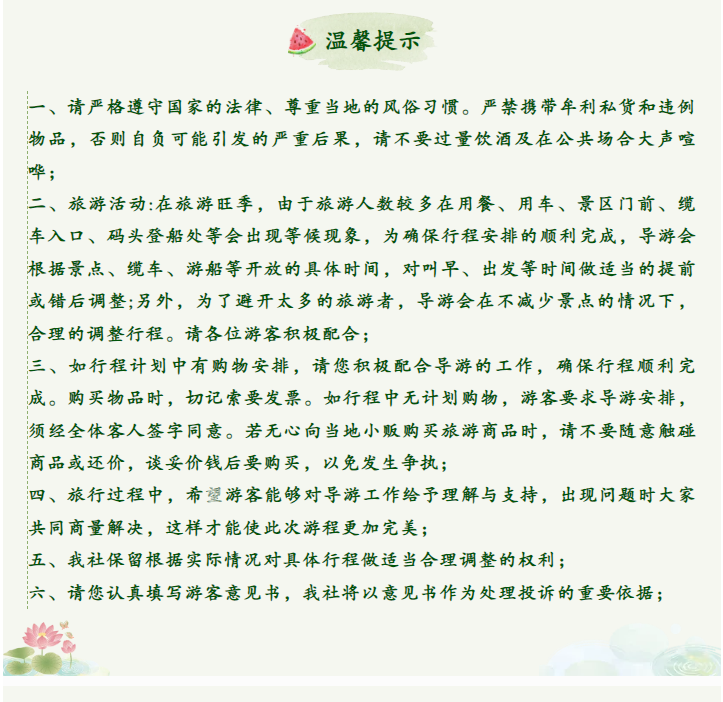 温馨提示

一、请严格遵守国家的法律、尊重当地的风俗习惯。严禁携带牟利私货和违例物品，否则自负可能引发的严重后果，请不要过量饮酒及在公共场合大声喧哗；
二、旅游活动:在旅游旺季，由于旅游人数较多在用餐、用车、景区门前、缆车入口、码头登船处等会出现等候现象，为确保行程安排的顺利完成，导游会根据景点、缆车、游船等开放的具体时间，对叫早、出发等时间做适当的提前或错后调整;另外，为了避开太多的旅游者，导游会在不减少景点的情况下，合理的调整行程。请各位游客积极配合；
三、如行程计划中有购物安排，请您积极配合导游的工作，确保行程顺利完成。购买物品时，切记索要发票。如行程中无计划购物，游客要求导游安排，须经全体客人签字同意。若无心向当地小贩购买旅游商品时，请不要随意触碰商品或还价，谈妥价钱后要购买，以免发生争执；
四、旅行过程中，希望游客能够对导游工作给予理解与支持，出现问题时大家共同商量解决，这样才能使此次游程更加完美；
五、我社保留根据实际情况对具体行程做适当合理调整的权利；
六、请您认真填写游客意见书，我社将以意见书作为处理投诉的重要依据；